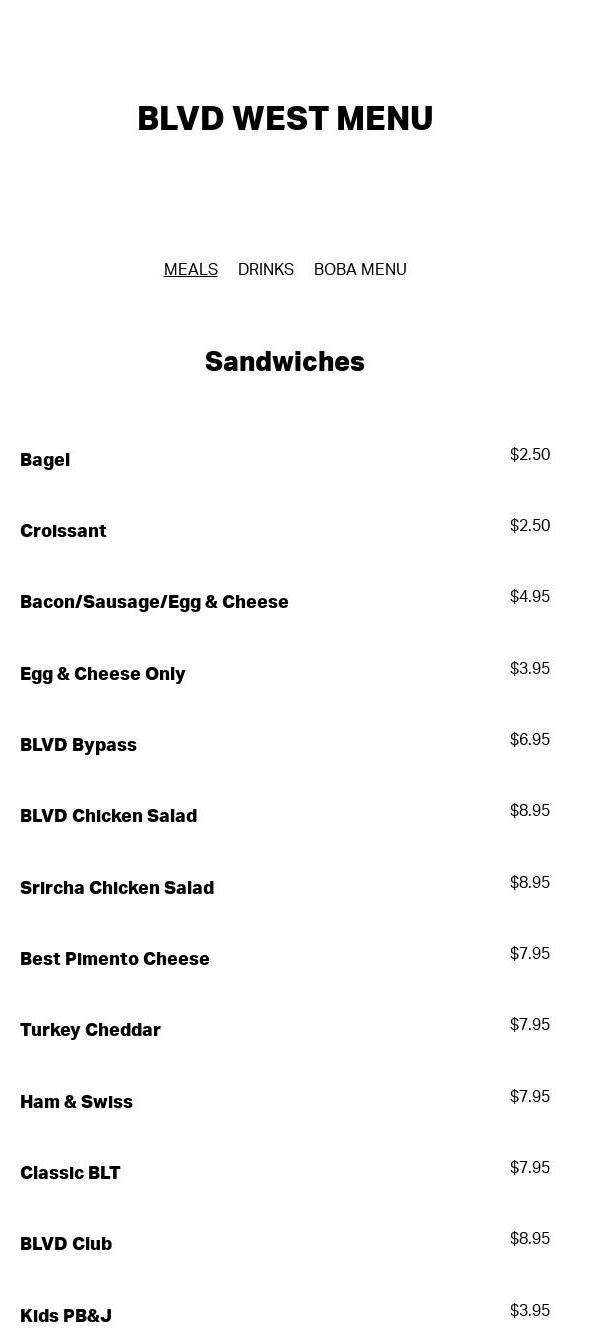 BLVD WEST MENU

MEALS DRINKS BOBA MENU

Sandwiches

Bagel $2.50

Croissant $2.50

Bacon/Sausage/Egg & Cheese $4.95

Egg & Cheese Only $3.95

BLVD Bypass $6.95

BLVD Chicken Salad $8.95

Srircha Chicken Salad $8.95

Best Pimento Cheese $7.95

Turkey Cheddar $7.95

Ham & Swiss $7.95

Classic BLT $7.95

BLVD Club $8.95

Kids PB&J $3.95